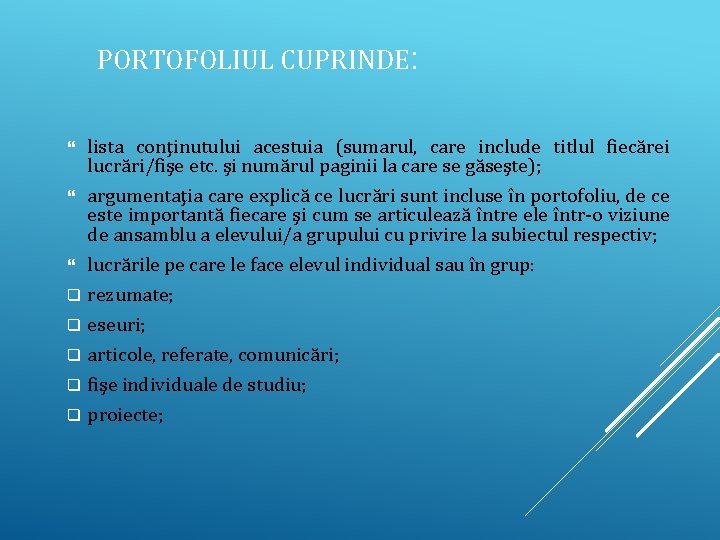 PORTOFOLIUL CUPRINDE:

“ lista conţinutului acestuia (sumarul, care include titlul fiecărei lucrări/fişe etc. şi numărul paginii la care se găseşte);

“ argumentaţia care explică ce lucrări sunt incluse în portofoliu, de ce este importantă fiecare şi cum se articulează între ele într-o viziune de ansamblu a elevului/a grupului cu privire la subiectul respectiv;

“ lucrările pe care le face elevul individual sau în grup:

❑ rezumate;

❑ eseuri;

❑ articole, referate, comunicări;

❑ fişe individuale de studiu;

❑ proiecte;